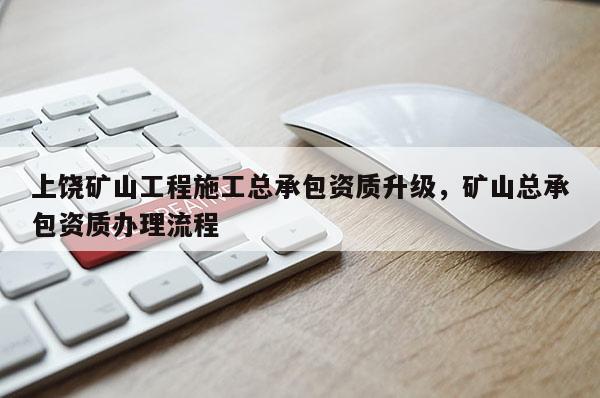 上饶矿山工程施工总承包资质升级，矿山总承包资质办理流程